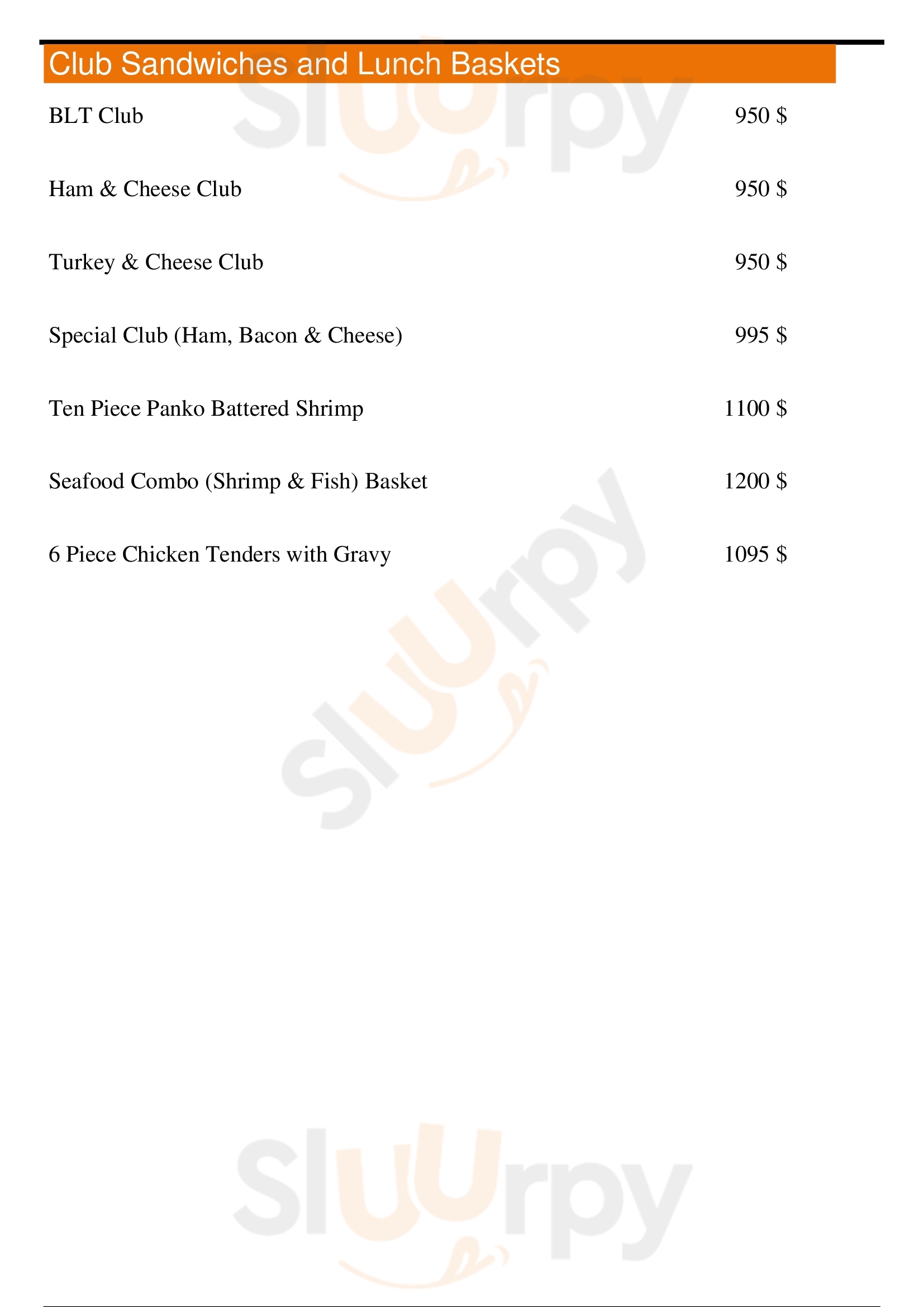 Club Sandwiches and Lunch Baskets

BLT Club 950 $

Ham & Cheese Club 950 $

Turkey & Cheese Club 950 $

Special Club (Ham, Bacon & Cheese) 995 $

Ten Piece Panko Battered Shrimp 1100 $

Seafood Combo (Shrimp & Fish) Basket 1200 $

6 Piece Chicken Tenders with Gravy 1095 $

Sluurpy